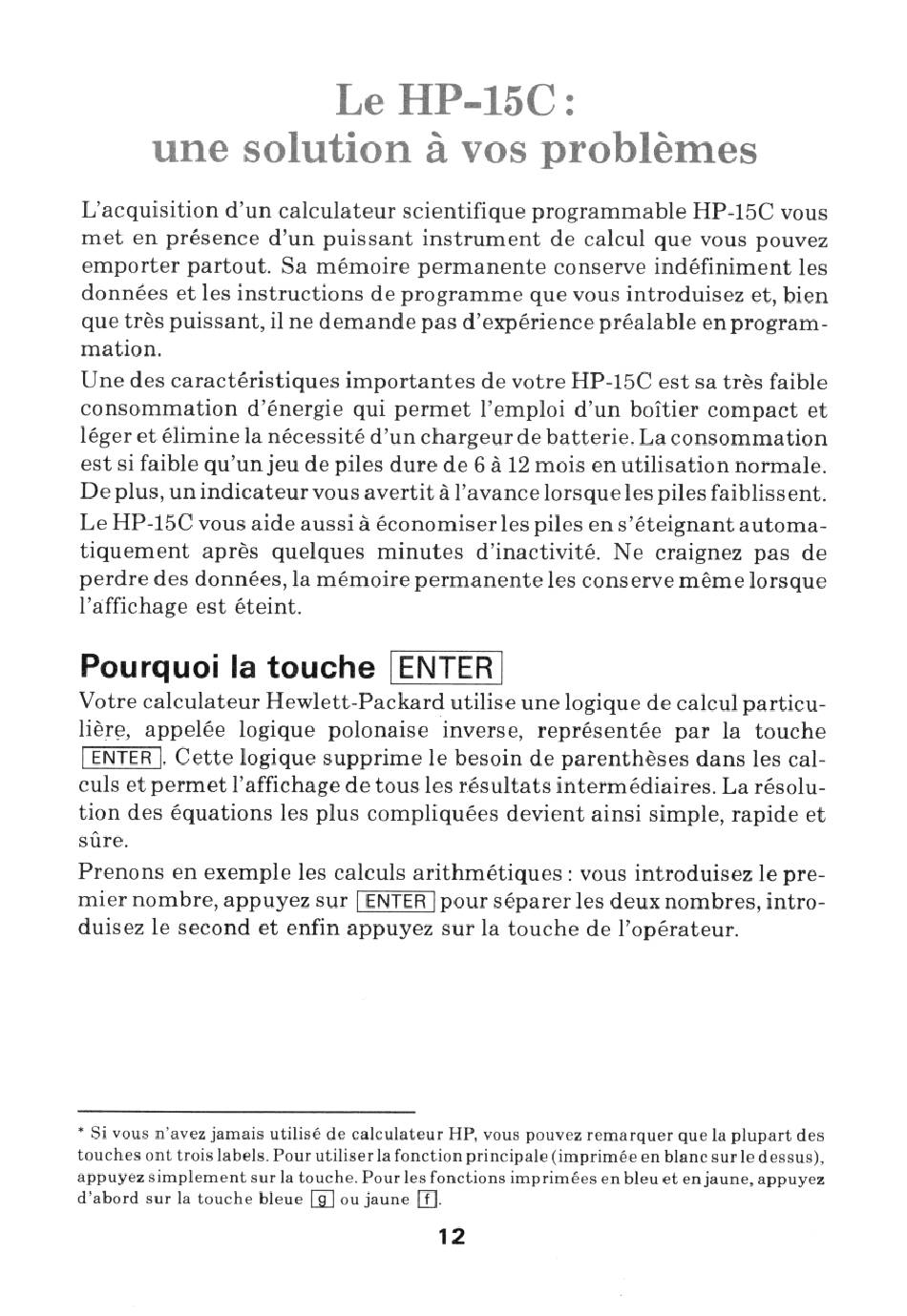 Le HP-15C : une solution à vos problèmes

L'acquisition d'un calculateur scientifique programmable HP-15C vous met en présence d'un puissant instrument de calcul que vous pouvez emporter partout. Sa mémoire permanente conserve indéfiniment les données et les instructions de programme que vous introduisez et, bien que très puissant, il ne demande pas d'expérience préalable en programmation.

Une des caractéristiques importantes de votre HP-15C est sa très faible consommation d'énergie qui permet l'emploi d'un boîtier compact et léger et élimine la nécessité d'un chargeur de batterie. La consommation est si faible qu'un jeu de piles dure de 6 à 12 mois en utilisation normale. De plus, un indicateur vous avertit à l'avance lorsque les piles faiblissent.

Le HP-15C vous aide aussi à économiser les piles en s'éteignant automatiquement après quelques minutes d'inactivité. Ne craignez pas de perdre des données, la mémoire permanente les conserve même lorsque l'affichage est éteint.

Pourquoi la touche ENTER

Votre calculateur Hewlett-Packard utilise une logique de calcul particulière, appelée logique polonaise inverse, représentée par la touche ENTER. Cette logique supprime le besoin de parenthèses dans les calculs et permet l'affichage de tous les résultats intermédiaires. La résolution des équations les plus compliquées devient ainsi simple, rapide et sûre.

Prenons en exemple les calculs arithmétiques : vous introduisez le premier nombre, appuyez sur ENTER pour séparer les deux nombres, introduisez le second et enfin appuyez sur la touche de l'opérateur.

* Si vous n'avez jamais utilisé de calculateur HP, vous pouvez remarquer que la plupart des touches ont trois labels. Pour utiliser la fonction principale (imprimée en blanc sur le dessus), appuyez simplement sur la touche. Pour les fonctions imprimées en bleu et en jaune, appuyez d'abord sur la touche bleue g ou jaune f.

12